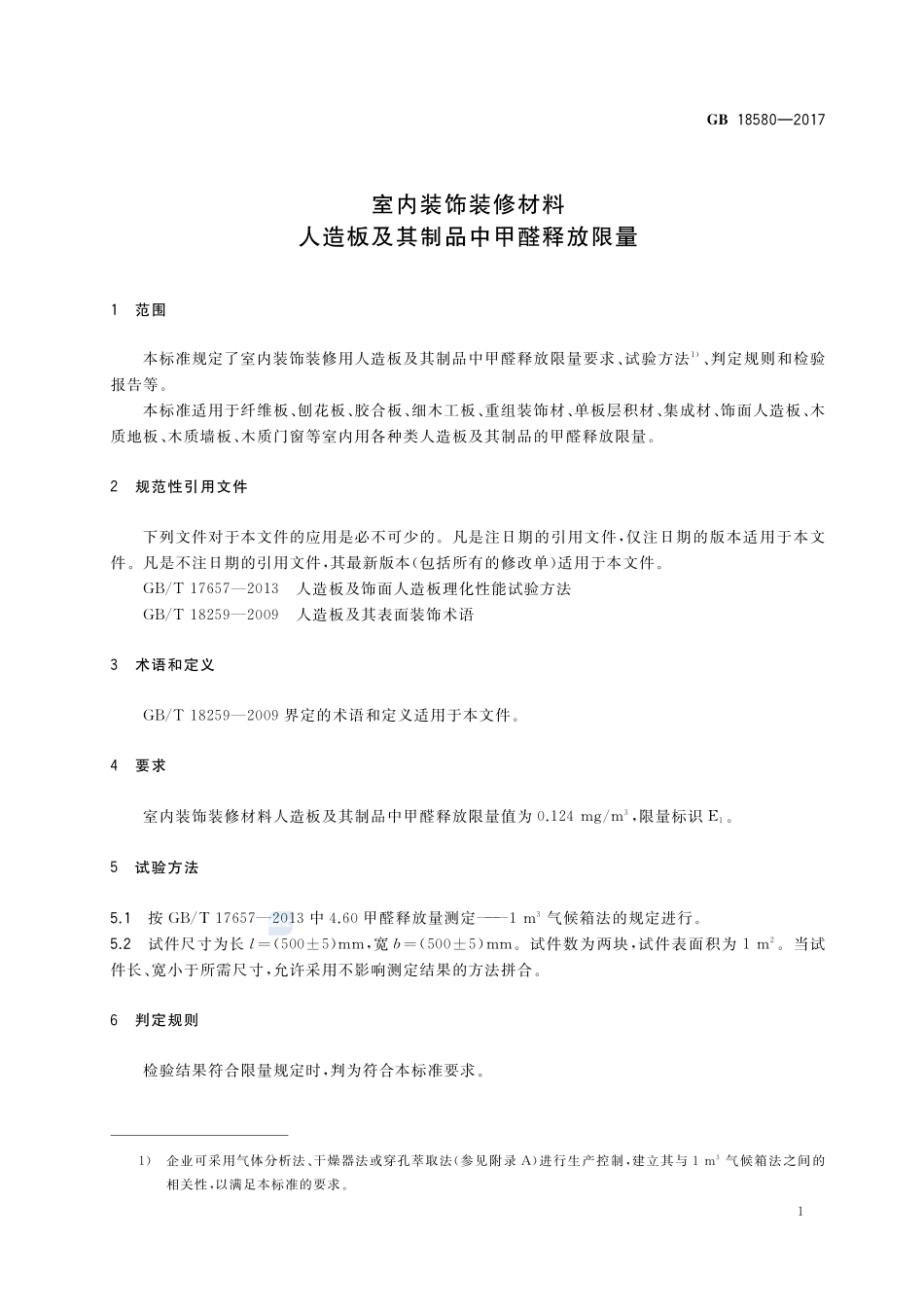 GB 18580—2017

室内装饰装修材料
人造板及其制品中甲醛释放限量

1 范围

本标准规定了室内装饰装修用人造板及其制品中甲醛释放限量要求、试验方法$^{1)}$、判定规则和检验报告等。

本标准适用于纤维板、刨花板、胶合板、细木工板、重组装饰材、单板层积材、集成材、饰面人造板、木质地板、木质墙板、木质门窗等室内用各种类人造板及其制品的甲醛释放限量。

2 规范性引用文件

下列文件对于本文件的应用是必不可少的。凡是注日期的引用文件，仅注日期的版本适用于本文件。凡是不注日期的引用文件，其最新版本(包括所有的修改单)适用于本文件。

GB/T 17657—2013 人造板及饰面人造板理化性能试验方法

GB/T 18259—2009 人造板及其表面装饰术语

3 术语和定义

GB/T 18259—2009 界定的术语和定义适用于本文件。

4 要求

室内装饰装修材料人造板及其制品中甲醛释放限量值为 0.124 mg/m$^3$，限量标识 E$_1$。

5 试验方法

5.1 按 GB/T 17657—2013 中 4.60 甲醛释放量测定——1 m$^3$ 气候箱法的规定进行。

5.2 试件尺寸为长 $l=(500\pm5)$mm，宽 $b=(500\pm5)$mm。试件数为两块，试件表面积为 1 m$^2$。当试件长、宽小于所需尺寸，允许采用不影响测定结果的方法拼合。

6 判定规则

检验结果符合限量规定时，判为符合本标准要求。

1) 企业可采用气体分析法、干燥器法或穿孔萃取法(参见附录 A)进行生产控制，建立其与 1 m$^3$ 气候箱法之间的相关性，以满足本标准的要求。

1